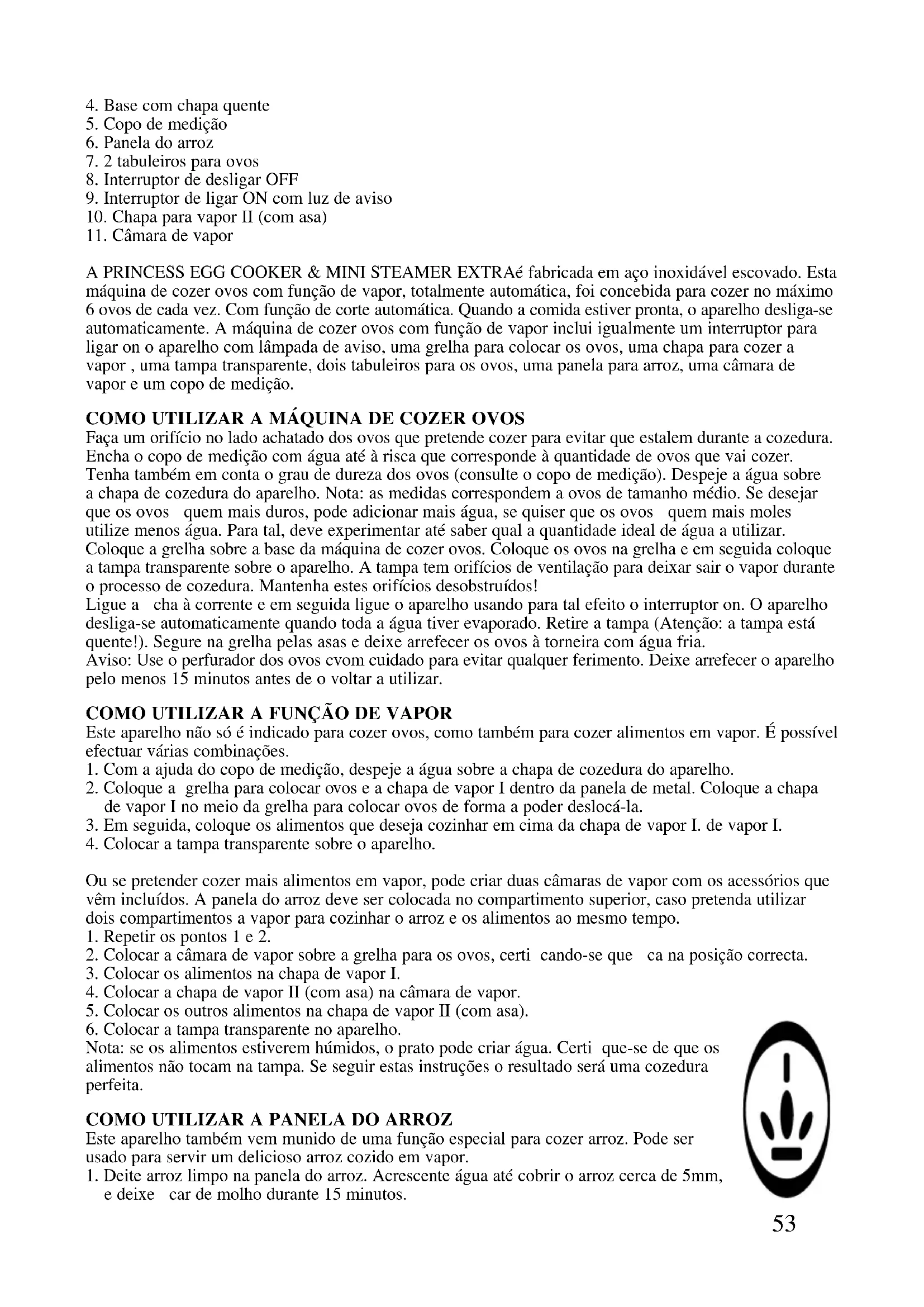 4. Base com chapa quente
5. Copo de medição
6. Panela do arroz
7. 2 tabuleiros para ovos
8. Interruptor de desligar OFF
9. Interruptor de ligar ON com luz de aviso
10. Chapa para vapor II (com asa)
11. Câmara de vapor

A PRINCESS EGG COOKER & MINI STEAMER EXTRAé fabricada em aço inoxidável escovado. Esta máquina de cozer ovos com função de vapor, totalmente automática, foi concebida para cozer no máximo 6 ovos de cada vez. Com função de corte automática. Quando a comida estiver pronta, o aparelho desliga-se automaticamente. A máquina de cozer ovos com função de vapor inclui igualmente um interruptor para ligar on o aparelho com lâmpada de aviso, uma grelha para colocar os ovos, uma chapa para cozer a vapor , uma tampa transparente, dois tabuleiros para os ovos, uma panela para arroz, uma câmara de vapor e um copo de medição.

COMO UTILIZAR A MÁQUINA DE COZER OVOS
Faça um orifício no lado achatado dos ovos que pretende cozer para evitar que estalem durante a cozedura. Encha o copo de medição com água até à risca que corresponde à quantidade de ovos que vai cozer. Tenha também em conta o grau de dureza dos ovos (consulte o copo de medição). Despeje a água sobre a chapa de cozedura do aparelho. Nota: as medidas correspondem a ovos de tamanho médio. Se desejar que os ovos quem mais duros, pode adicionar mais água, se quiser que os ovos quem mais moles utilize menos água. Para tal, deve experimentar até saber qual a quantidade ideal de água a utilizar. Coloque a grelha sobre a base da máquina de cozer ovos. Coloque os ovos na grelha e em seguida coloque a tampa transparente sobre o aparelho. A tampa tem orifícios de ventilação para deixar sair o vapor durante o processo de cozedura. Mantenha estes orifícios desobstruídos!
Ligue a cha à corrente e em seguida ligue o aparelho usando para tal efeito o interruptor on. O aparelho desliga-se automaticamente quando toda a água tiver evaporado. Retire a tampa (Atenção: a tampa está quente!). Segure na grelha pelas asas e deixe arrefecer os ovos à torneira com água fria.
Aviso: Use o perfurador dos ovos cvom cuidado para evitar qualquer ferimento. Deixe arrefecer o aparelho pelo menos 15 minutos antes de o voltar a utilizar.

COMO UTILIZAR A FUNÇÃO DE VAPOR
Este aparelho não só é indicado para cozer ovos, como também para cozer alimentos em vapor. É possível efectuar várias combinações.
1. Com a ajuda do copo de medição, despeje a água sobre a chapa de cozedura do aparelho.
2. Coloque a grelha para colocar ovos e a chapa de vapor I dentro da panela de metal. Coloque a chapa de vapor I no meio da grelha para colocar ovos de forma a poder deslocá-la.
3. Em seguida, coloque os alimentos que deseja cozinhar em cima da chapa de vapor I. de vapor I.
4. Colocar a tampa transparente sobre o aparelho.

Ou se pretender cozer mais alimentos em vapor, pode criar duas câmaras de vapor com os acessórios que vêm incluídos. A panela do arroz deve ser colocada no compartimento superior, caso pretenda utilizar dois compartimentos a vapor para cozinhar o arroz e os alimentos ao mesmo tempo.
1. Repetir os pontos 1 e 2.
2. Colocar a câmara de vapor sobre a grelha para os ovos, certi cando-se que ca na posição correcta.
3. Colocar os alimentos na chapa de vapor I.
4. Colocar a chapa de vapor II (com asa) na câmara de vapor.
5. Colocar os outros alimentos na chapa de vapor II (com asa).
6. Colocar a tampa transparente no aparelho.
Nota: se os alimentos estiverem húmidos, o prato pode criar água. Certi que-se de que os alimentos não tocam na tampa. Se seguir estas instruções o resultado será uma cozedura perfeita.

COMO UTILIZAR A PANELA DO ARROZ
Este aparelho também vem munido de uma função especial para cozer arroz. Pode ser usado para servir um delicioso arroz cozido em vapor.
1. Deite arroz limpo na panela do arroz. Acrescente água até cobrir o arroz cerca de 5mm, e deixe car de molho durante 15 minutos.

53